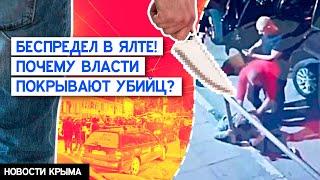 БЕСПРЕДЕЛ В ЯЛТЕ!
ПОЧЕМУ ВЛАСТИ
ПОКРЫВАЮТ УБИЙЦ?

НОВОСТИ КРЫМА